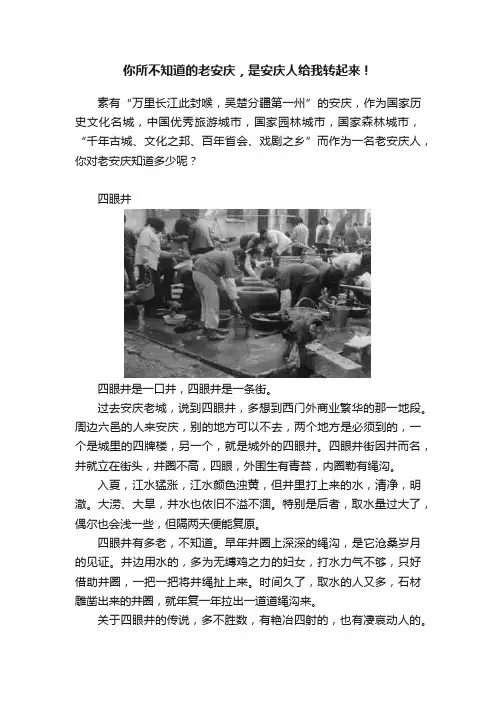 你所不知道的老安庆，是安庆人给我转起来！

素有“万里长江此封喉，吴楚分疆第一州”的安庆，作为国家历史文化名城，中国优秀旅游城市，国家园林城市，国家森林城市，“千年古城、文化之邦、百年省会、戏剧之乡”而作为一名老安庆人，你对老安庆知道多少呢？

四眼井

四眼井是一口井，四眼井是一条街。

过去安庆老城，说到四眼井，多想到西门外商业繁华的那一地段。周边六邑的人来安庆，别的地方可以不去，两个地方是必须到的，一个是城里的四牌楼，另一个，就是城外的四眼井。四眼井街因井而名，井就立在街头，井圈不高，四眼，外围生有青苔，内圈勒有绳沟。

入夏，江水猛涨，江水颜色浊黄，但井里打上来的水，清净，明澈。大涝、大旱，井水也依旧不溢不涸。特别是后者，取水量过大了，偶尔也会浅一些，但隔两天便能复原。

四眼井有多老，不知道。早年井圈上深深的绳沟，是它沧桑岁月的见证。井边用水的，多为无缚鸡之力的妇女，打水力气不够，只好借助井圈，一把一把将井绳扯上来。时间久了，取水的人又多，石材雕凿出来的井圈，就年复一年拉出一道道绳沟来。

关于四眼井的传说，多不胜数，有艳冶四射的，也有凄哀动人的。